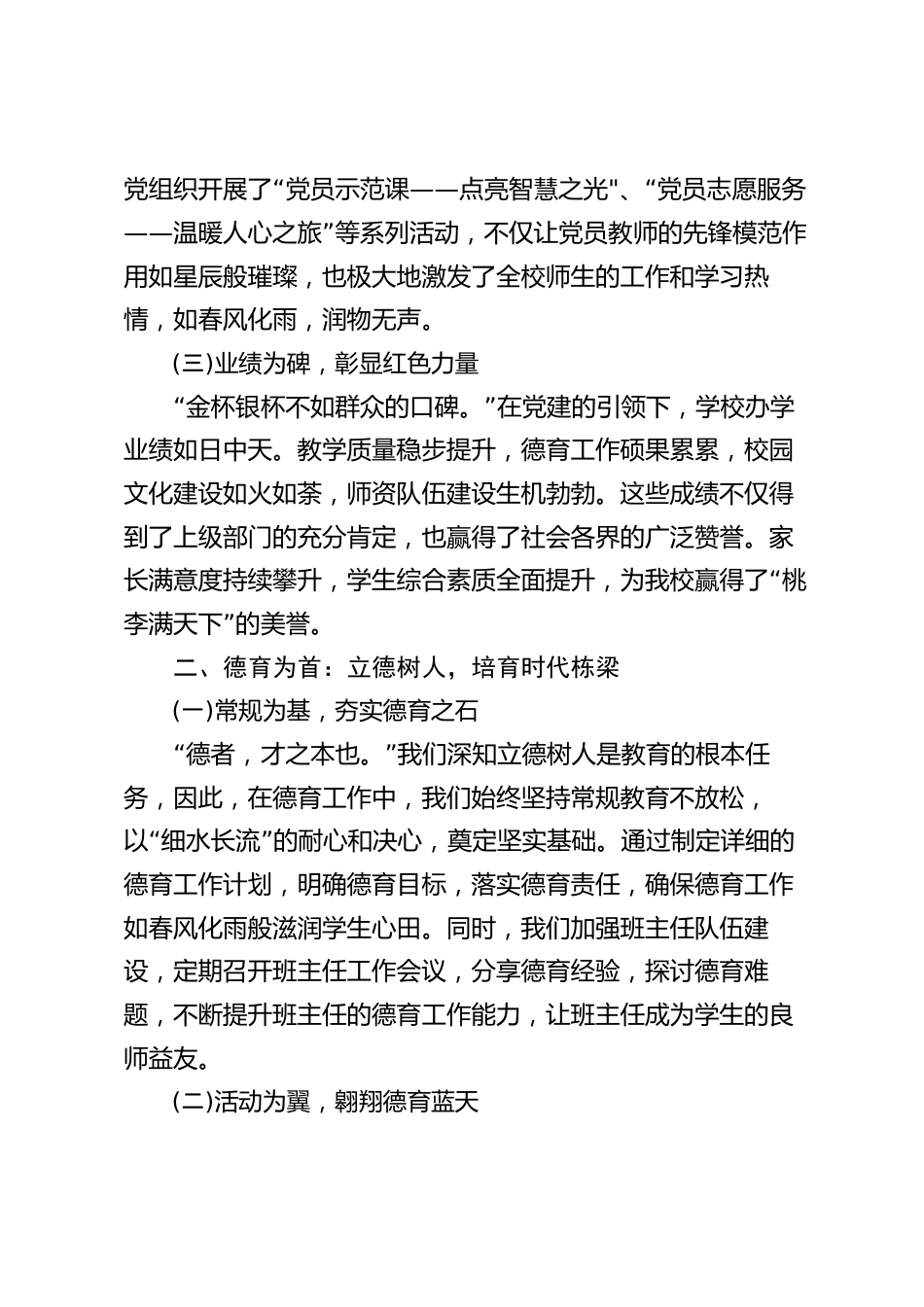 党组织开展了“党员示范课——点亮智慧之光"、“党员志愿服务——温暖人心之旅”等系列活动，不仅让党员教师的先锋模范作用如星辰般璀璨，也极大地激发了全校师生的工作和学习热情，如春风化雨，润物无声。

(三)业绩为碑，彰显红色力量

“金杯银杯不如群众的口碑。”在党建的引领下，学校办学业绩如日中天。教学质量稳步提升，德育工作硕果累累，校园文化建设如火如荼，师资队伍建设生机勃勃。这些成绩不仅得到了上级部门的充分肯定，也赢得了社会各界的广泛赞誉。家长满意度持续攀升，学生综合素质全面提升，为我校赢得了“桃李满天下”的美誉。

二、德育为首：立德树人，培育时代栋梁

(一)常规为基，夯实德育之石

“德者，才之本也。”我们深知立德树人是教育的根本任务，因此，在德育工作中，我们始终坚持常规教育不放松，以“细水长流”的耐心和决心，奠定坚实基础。通过制定详细的德育工作计划，明确德育目标，落实德育责任，确保德育工作如春风化雨般滋润学生心田。同时，我们加强班主任队伍建设，定期召开班主任工作会议，分享德育经验，探讨德育难题，不断提升班主任的德育工作能力，让班主任成为学生的良师益友。

(二)活动为翼，翱翔德育蓝天